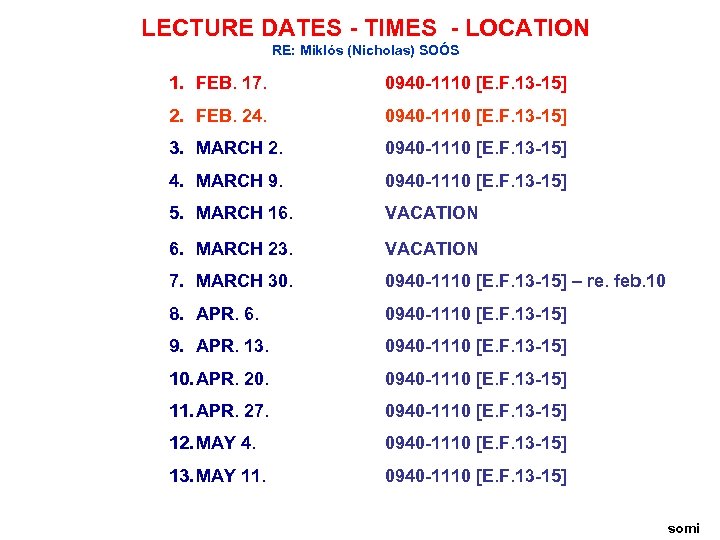 LECTURE DATES - TIMES - LOCATION
RE: Miklós (Nicholas) SOÓS

1. FEB. 17. 0940-1110 [E.F.13-15]
2. FEB. 24. 0940-1110 [E.F.13-15]
3. MARCH 2. 0940-1110 [E.F.13-15]
4. MARCH 9. 0940-1110 [E.F.13-15]
5. MARCH 16. VACATION
6. MARCH 23. VACATION
7. MARCH 30. 0940-1110 [E.F.13-15] – re. feb.10
8. APR. 6. 0940-1110 [E.F.13-15]
9. APR. 13. 0940-1110 [E.F.13-15]
10. APR. 20. 0940-1110 [E.F.13-15]
11. APR. 27. 0940-1110 [E.F.13-15]
12. MAY 4. 0940-1110 [E.F.13-15]
13. MAY 11. 0940-1110 [E.F.13-15]

somi